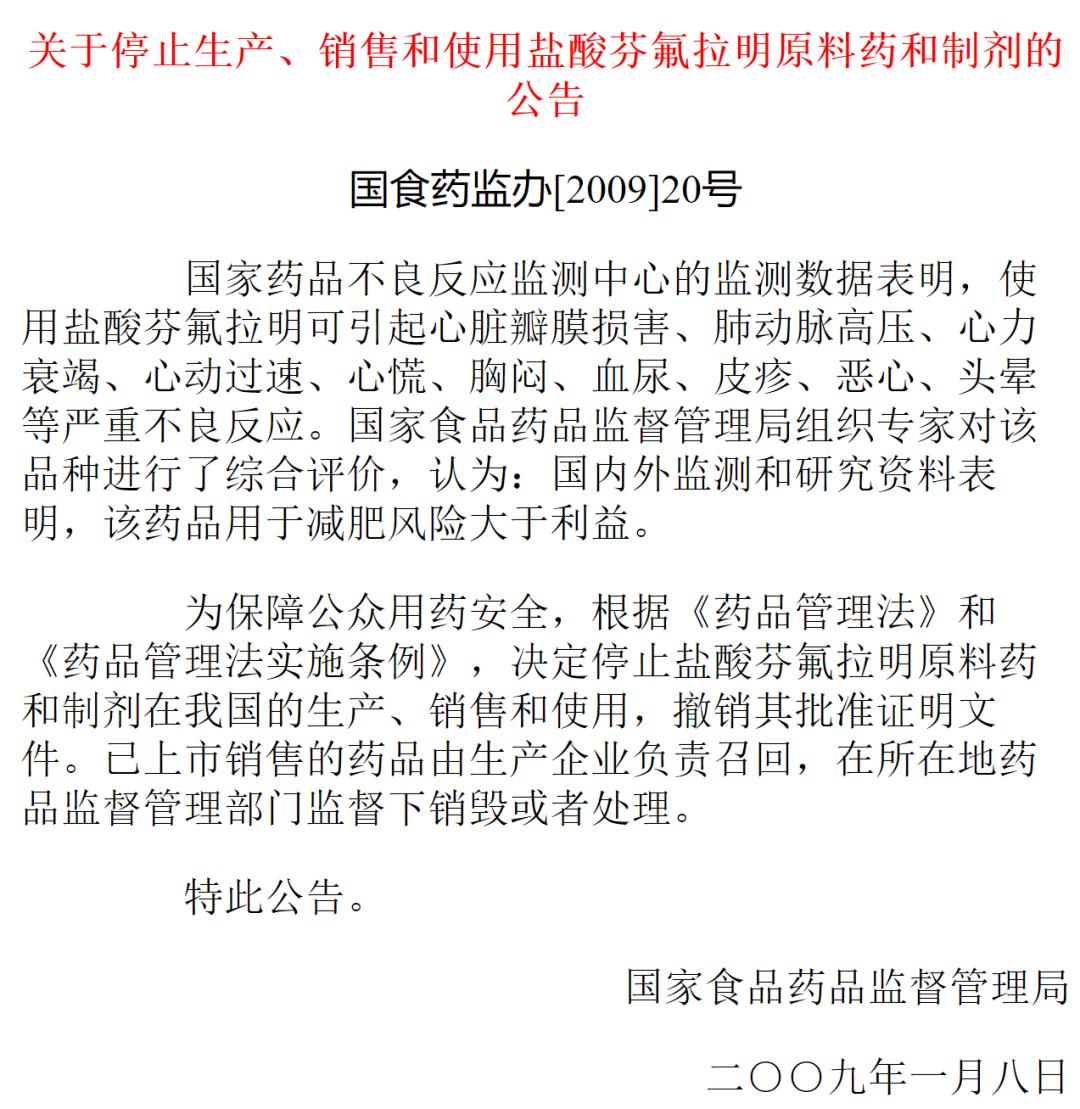 关于停止生产、销售和使用盐酸芬氟拉明原料药和制剂的公告

国食药监办[2009]20号

国家药品不良反应监测中心的监测数据表明，使用盐酸芬氟拉明可引起心脏瓣膜损害、肺动脉高压、心力衰竭、心动过速、心慌、胸闷、血尿、皮疹、恶心、头晕等严重不良反应。国家食品药品监督管理局组织专家对该品种进行了综合评价，认为：国内外监测和研究资料表明，该药品用于减肥风险大于利益。

为保障公众用药安全，根据《药品管理法》和《药品管理法实施条例》，决定停止盐酸芬氟拉明原料药和制剂在我国的生产、销售和使用，撤销其批准证明文件。已上市销售的药品由生产企业负责召回，在所在地药品监督管理部门监督下销毁或者处理。

特此公告。

国家食品药品监督管理局

二〇〇九年一月八日